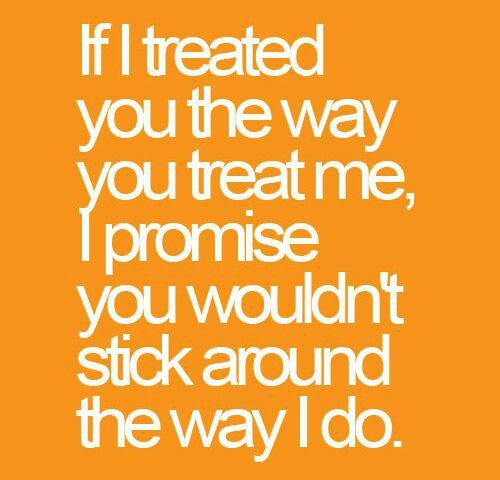 If I treated you the way you treat me, I promise you wouldn't stick around the way I do.